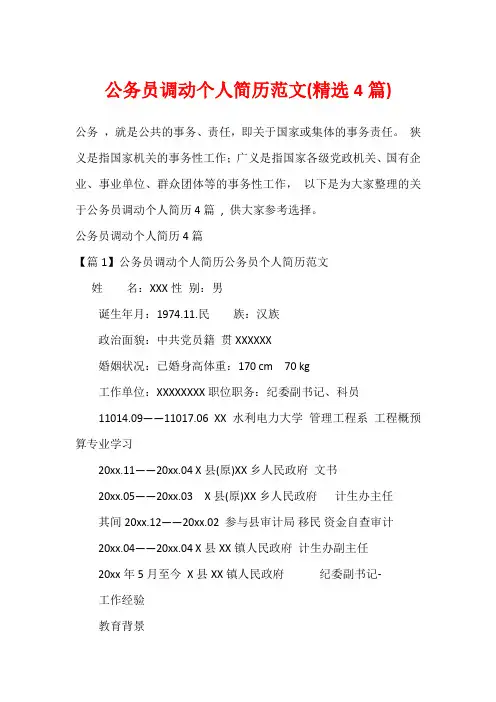 公务员调动个人简历范文(精选 4 篇)

公务 ，就是公共的事务、责任，即关于国家或集体的事务责任。 狭义是指国家机关的事务性工作；广义是指国家各级党政机关、国有企业、事业单位、群众团体等的事务性工作， 以下是为大家整理的关于公务员调动个人简历 4 篇 ，供大家参考选择。

公务员调动个人简历 4 篇

【篇 1】公务员调动个人简历公务员个人简历范文

姓 名：XXX 性 别：男

诞生年月：1974.11.民 族：汉族

政治面貌：中共党员籍 贯 XXXXXX

婚姻状况：已婚身高体重：170 cm 70 kg

工作单位：XXXXXXXX 职位职务：纪委副书记、科员

11014.09——11017.06 XX 水利电力大学 管理工程系 工程概预算专业学习

20xx.11——20xx.04 X 县(原)XX 乡人民政府 文书

20xx.05——20xx.03 X 县(原)XX 乡人民政府 计生办主任

其间 20xx.12——20xx.02 参与县审计局 移民 资金自查审计

20xx.04——20xx.04 X 县 XX 镇人民政府 计生办副主任

20xx 年 5 月至今 X 县 XX 镇人民政府 纪委副书记-

工作经验

教育背景